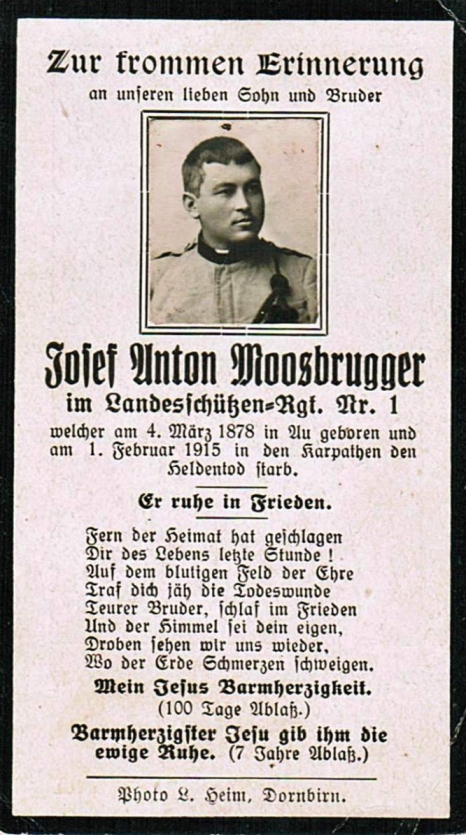 Zur frommen Erinnerung
an unseren lieben Sohn und Bruder

Josef Anton Moosbrugger
im Landesschützen=Rgt. Nr. 1

welcher am 4. März 1878 in Au geboren und am 1. Februar 1915 in den Karpathen den Heldentod starb.

Er ruhe in Frieden.

Fern der Heimat hat geschlagen
Dir des Lebens letzte Stunde!
Auf dem blutigen Feld der Ehre
Traf dich jäh die Todeswunde
Teurer Bruder, schlaf im Frieden
Und der Himmel sei dein eigen,
Droben sehen wir uns wieder,
Wo der Erde Schmerzen schweigen.

Mein Jesus Barmherzigkeit.
(100 Tage Ablaß.)

Barmherzigster Jesu gib ihm die ewige Ruhe. (7 Jahre Ablaß.)

Photo L. Heim, Dornbirn.